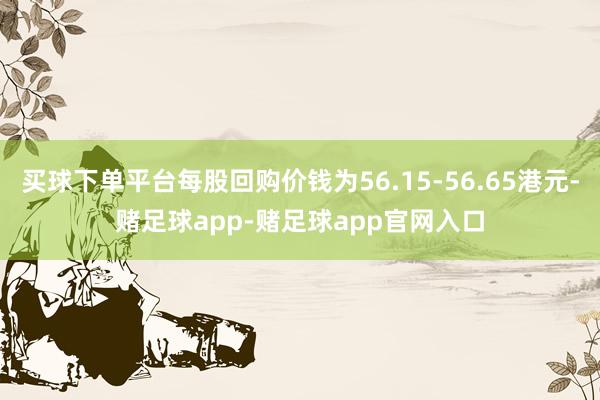 买球下单平台每股回购价钱为56.15-56.65港元-赌足球app-赌足球app官网入口